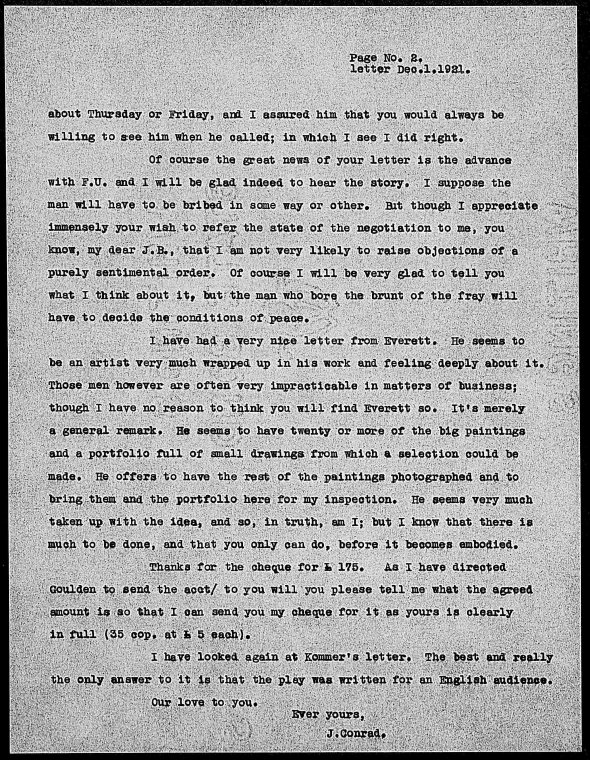 Page No. 2.
letter Dec.1.1921.

about Thursday or Friday, and I assured him that you would always be willing to see him when he called; in which I see I did right.

Of course the great news of your letter is the advance with F.U. and I will be glad indeed to hear the story. I suppose the man will have to be bribed in some way or other. But though I appreciate immensely your wish to refer the state of the negotiation to me, you know, my dear J.B., that I am not very likely to raise objections of a purely sentimental order. Of course I will be very glad to tell you what I think about it, but the man who bore the brunt of the fray will have to decide the conditions of peace.

I have had a very nice letter from Everett. He seems to be an artist very much wrapped up in his work and feeling deeply about it. Those men however are often very impracticable in matters of business; though I have no reason to think you will find Everett so. It's merely a general remark. He seems to have twenty or more of the big paintings and a portfolio full of small drawings from which a selection could be made. He offers to have the rest of the paintings photographed and to bring them and the portfolio here for my inspection. He seems very much taken up with the idea, and so, in truth, am I; but I know that there is much to be done, and that you only can do, before it becomes embodied.

Thanks for the cheque for £ 175. As I have directed Goulden to send the acct/ to you will you please tell me what the agreed amount is so that I can send you my cheque for it as yours is clearly in full (35 cop. at £ 5 each).

I have looked again at Kommer's letter. The best and really the only answer to it is that the play was written for an English audience.

Our love to you.

Ever yours,
J.Conrad.